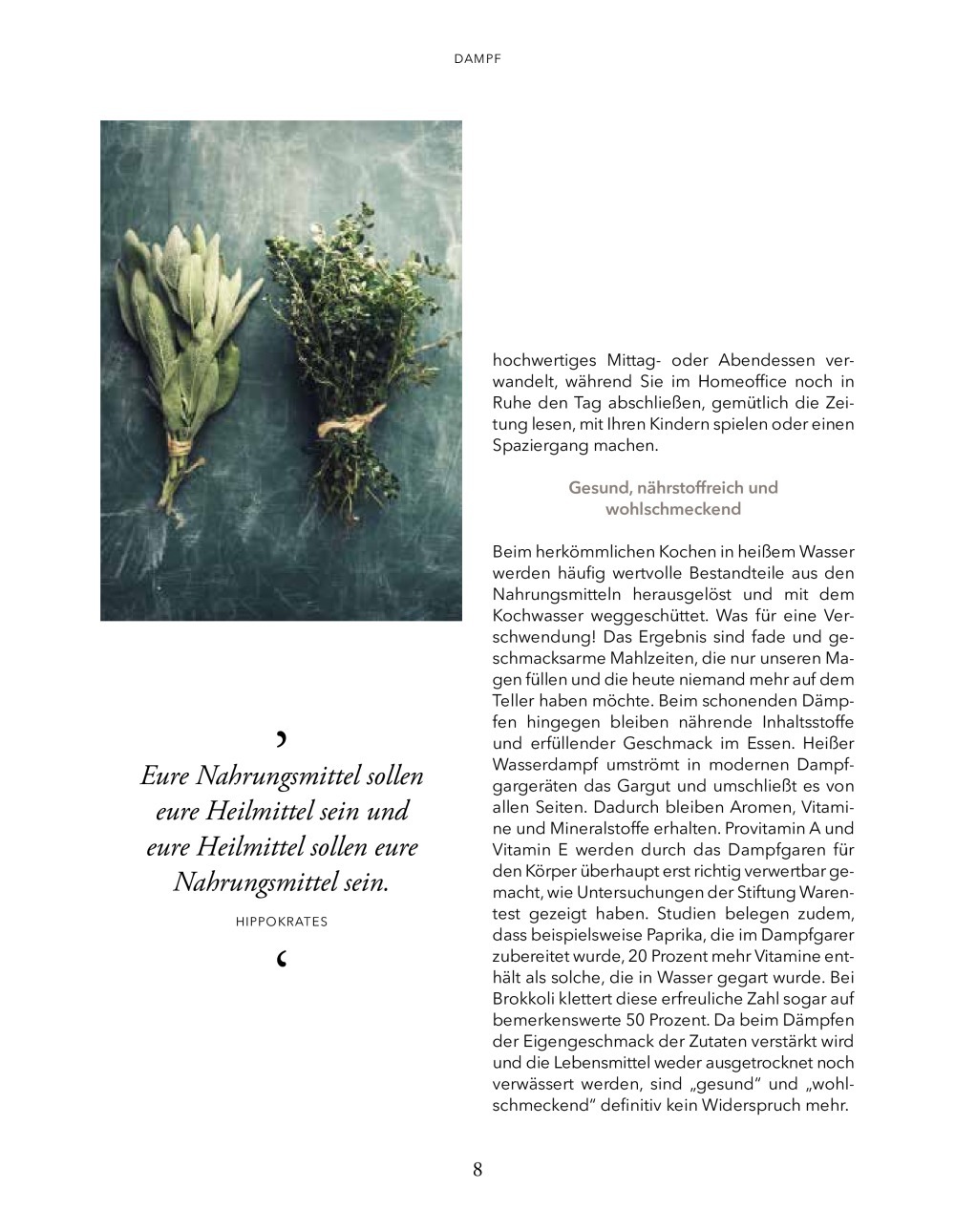 DAMPF

,
Eure Nahrungsmittel sollen eure Heilmittel sein und eure Heilmittel sollen eure Nahrungsmittel sein.

HIPPOKRATES

‘

hochwertiges Mittag- oder Abendessen verwandelt, während Sie im Homeoffice noch in Ruhe den Tag abschließen, gemütlich die Zeitung lesen, mit Ihren Kindern spielen oder einen Spaziergang machen.

Gesund, nährstoffreich und wohlschmeckend

Beim herkömmlichen Kochen in heißem Wasser werden häufig wertvolle Bestandteile aus den Nahrungsmitteln herausgelöst und mit dem Kochwasser weggeschüttet. Was für eine Verschwendung! Das Ergebnis sind fade und geschmacksarme Mahlzeiten, die nur unseren Magen füllen und die heute niemand mehr auf dem Teller haben möchte. Beim schonenden Dämpfen hingegen bleiben nährende Inhaltsstoffe und erfüllender Geschmack im Essen. Heißer Wasserdampf umströmt in modernen Dampfgargeräten das Gargut und umschließt es von allen Seiten. Dadurch bleiben Aromen, Vitamine und Mineralstoffe erhalten. Provitamin A und Vitamin E werden durch das Dampfgaren für den Körper überhaupt erst richtig verwertbar gemacht, wie Untersuchungen der Stiftung Warentest gezeigt haben. Studien belegen zudem, dass beispielsweise Paprika, die im Dampfgarer zubereitet wurde, 20 Prozent mehr Vitamine enthält als solche, die in Wasser gegart wurde. Bei Brokkoli klettert diese erfreuliche Zahl sogar auf bemerkenswerte 50 Prozent. Da beim Dämpfen der Eigengeschmack der Zutaten verstärkt wird und die Lebensmittel weder ausgetrocknet noch verwässert werden, sind „gesund“ und „wohlschmeckend“ definitiv kein Widerspruch mehr.

8